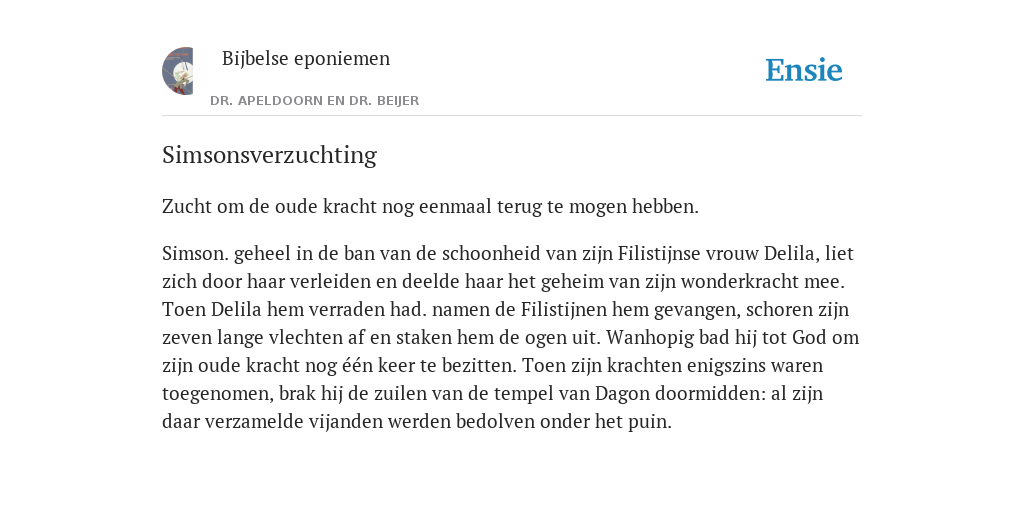 Bijbelse eponiemen

DR. APELDOORN EN DR. BEIJER

Ensie

Simsonsverzuchting

Zucht om de oude kracht nog eenmaal terug te mogen hebben.

Simson. geheel in de ban van de schoonheid van zijn Filistijnse vrouw Delila, liet zich door haar verleiden en deelde haar het geheim van zijn wonderkracht mee. Toen Delila hem verraden had. namen de Filistijnen hem gevangen, schoren zijn zeven lange vlechten af en staken hem de ogen uit. Wanhopig bad hij tot God om zijn oude kracht nog één keer te bezitten. Toen zijn krachten enigszins waren toegenomen, brak hij de zuilen van de tempel van Dagon doormidden: al zijn daar verzamelde vijanden werden bedolven onder het puin.